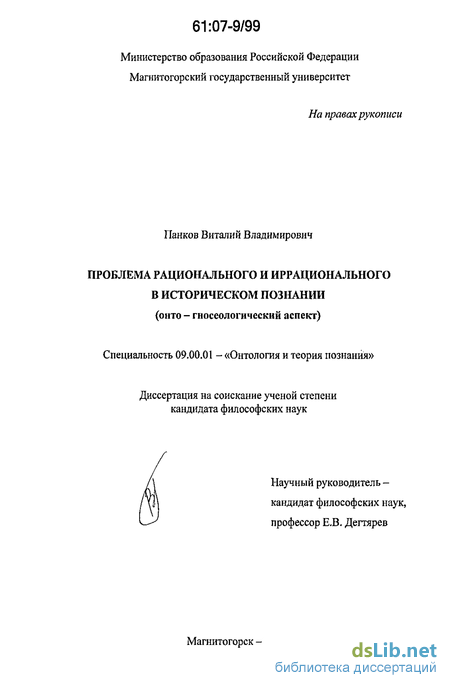 61:07-9/99

Министерство образования Российской Федерации
Магнитогорский государственный университет

На правах рукописи

Панков Виталий Владимирович

ПРОБЛЕМА РАЦИОНАЛЬНОГО И ИРРАЦИОНАЛЬНОГО
В ИСТОРИЧЕСКОМ ПОЗНАНИИ
(онто – гносеологический аспект)

Специальность 09.00.01 – «Онтология и теория познания»

Диссертация на соискание ученой степени
кандидата философских наук

Научный руководитель –
кандидат философских наук,
профессор Е.В. Дегтярев

Магнитогорск –

dsLib.net
библиотека диссертаций